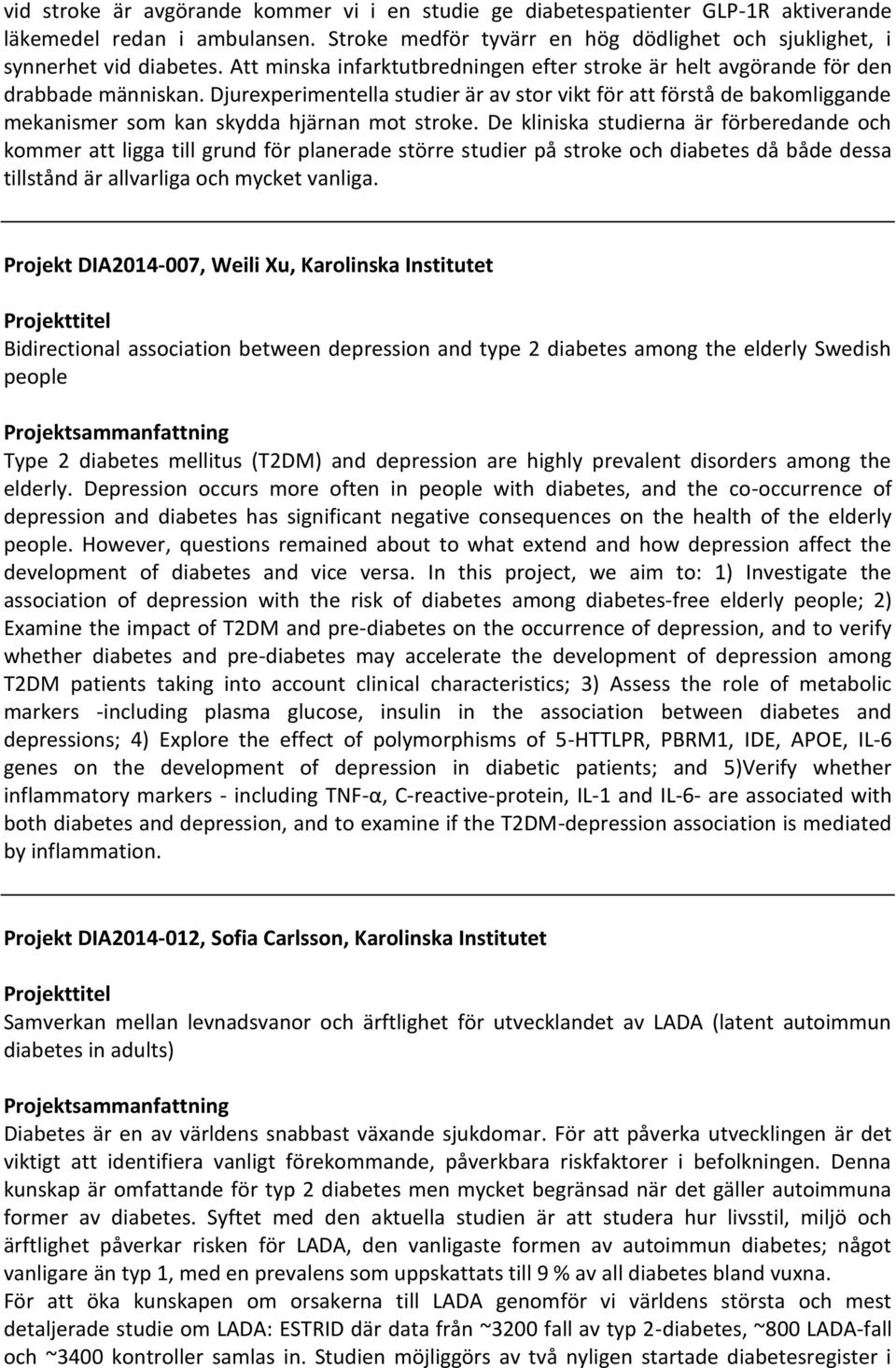 vid stroke är avgörande kommer vi i en studie ge diabetespatienter GLP-1R aktiverande läkemedel redan i ambulansen. Stroke medför tyvärr en hög dödlighet och sjuklighet, i synnerhet vid diabetes. Att minska infarktutbredningen efter stroke är helt avgörande för den drabbade människan. Djurexperimentella studier är av stor vikt för att förstå de bakomliggande mekanismer som kan skydda hjärnan mot stroke. De kliniska studierna är förberedande och kommer att ligga till grund för planerade större studier på stroke och diabetes då både dessa tillstånd är allvarliga och mycket vanliga.

Projekt DIA2014-007, Weili Xu, Karolinska Institutet

Projekttitel
Bidirectional association between depression and type 2 diabetes among the elderly Swedish people

Projektsammanfattning
Type 2 diabetes mellitus (T2DM) and depression are highly prevalent disorders among the elderly. Depression occurs more often in people with diabetes, and the co-occurrence of depression and diabetes has significant negative consequences on the health of the elderly people. However, questions remained about to what extend and how depression affect the development of diabetes and vice versa. In this project, we aim to: 1) Investigate the association of depression with the risk of diabetes among diabetes-free elderly people; 2) Examine the impact of T2DM and pre-diabetes on the occurrence of depression, and to verify whether diabetes and pre-diabetes may accelerate the development of depression among T2DM patients taking into account clinical characteristics; 3) Assess the role of metabolic markers -including plasma glucose, insulin in the association between diabetes and depressions; 4) Explore the effect of polymorphisms of 5-HTTLPR, PBRM1, IDE, APOE, IL-6 genes on the development of depression in diabetic patients; and 5)Verify whether inflammatory markers - including TNF-α, C-reactive-protein, IL-1 and IL-6- are associated with both diabetes and depression, and to examine if the T2DM-depression association is mediated by inflammation.

Projekt DIA2014-012, Sofia Carlsson, Karolinska Institutet

Projekttitel
Samverkan mellan levnadsvanor och ärftlighet för utvecklandet av LADA (latent autoimmun diabetes in adults)

Projektsammanfattning
Diabetes är en av världens snabbast växande sjukdomar. För att påverka utvecklingen är det viktigt att identifiera vanligt förekommande, påverkbara riskfaktorer i befolkningen. Denna kunskap är omfattande för typ 2 diabetes men mycket begränsad när det gäller autoimmuna former av diabetes. Syftet med den aktuella studien är att studera hur livsstil, miljö och ärftlighet påverkar risken för LADA, den vanligaste formen av autoimmun diabetes; något vanligare än typ 1, med en prevalens som uppskattats till 9 % av all diabetes bland vuxna.
För att öka kunskapen om orsakerna till LADA genomför vi världens största och mest detaljerade studie om LADA: ESTRID där data från ~3200 fall av typ 2-diabetes, ~800 LADA-fall och ~3400 kontroller samlas in. Studien möjliggörs av två nyligen startade diabetesregister i